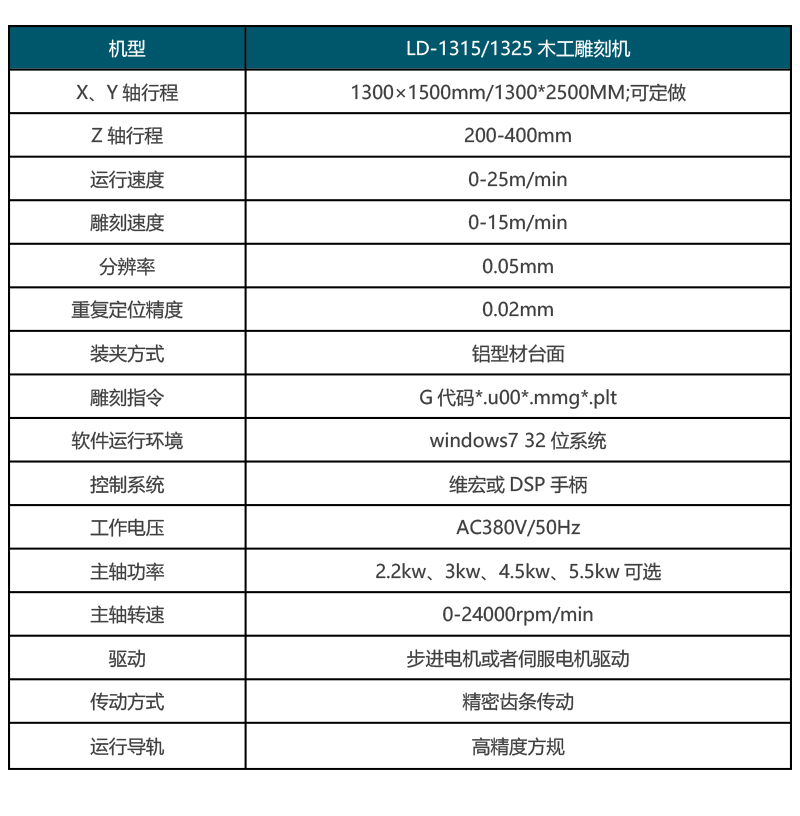 | 机型 | LD-1315/1325 木工雕刻机 |
|---|---|
| X、Y 轴行程 | 1300×1500mm/1300*2500MM;可定做 |
| Z 轴行程 | 200-400mm |
| 运行速度 | 0-25m/min |
| 雕刻速度 | 0-15m/min |
| 分辨率 | 0.05mm |
| 重复定位精度 | 0.02mm |
| 装夹方式 | 铝型材台面 |
| 雕刻指令 | G 代码*.u00*.mmg*.plt |
| 软件运行环境 | windows7 32 位系统 |
| 控制系统 | 维宏或 DSP 手柄 |
| 工作电压 | AC380V/50Hz |
| 主轴功率 | 2.2kw、3kw、4.5kw、5.5kw 可选 |
| 主轴转速 | 0-24000rpm/min |
| 驱动 | 步进电机或者伺服电机驱动 |
| 传动方式 | 精密齿条传动 |
| 运行导轨 | 高精度方规 |